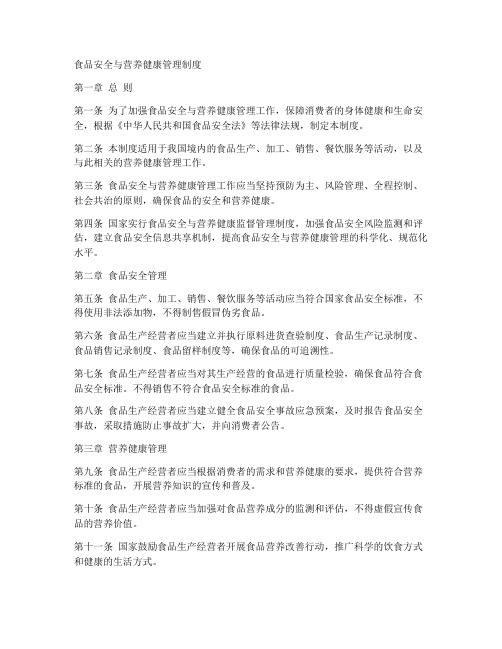 食品安全与营养健康管理制度

第一章 总 则

第一条 为了加强食品安全与营养健康管理工作，保障消费者的身体健康和生命安全，根据《中华人民共和国食品安全法》等法律法规，制定本制度。

第二条 本制度适用于我国境内的食品生产、加工、销售、餐饮服务等活动，以及与此相关的营养健康管理工作。

第三条 食品安全与营养健康管理工作应当坚持预防为主、风险管理、全程控制、社会共治的原则，确保食品的安全和营养健康。

第四条 国家实行食品安全与营养健康监督管理制度，加强食品安全风险监测和评估，建立食品安全信息共享机制，提高食品安全与营养健康管理的科学化、规范化水平。

第二章 食品安全管理

第五条 食品生产、加工、销售、餐饮服务等活动应当符合国家食品安全标准，不得使用非法添加物，不得制售假冒伪劣食品。

第六条 食品生产经营者应当建立并执行原料进货查验制度、食品生产记录制度、食品销售记录制度、食品留样制度等，确保食品的可追溯性。

第七条 食品生产经营者应当对其生产经营的食品进行质量检验，确保食品符合食品安全标准。不得销售不符合食品安全标准的食品。

第八条 食品生产经营者应当建立健全食品安全事故应急预案，及时报告食品安全事故，采取措施防止事故扩大，并向消费者公告。

第三章 营养健康管理

第九条 食品生产经营者应当根据消费者的需求和营养健康的要求，提供符合营养标准的食品，开展营养知识的宣传和普及。

第十条 食品生产经营者应当加强对食品营养成分的监测和评估，不得虚假宣传食品的营养价值。

第十一条 国家鼓励食品生产经营者开展食品营养改善行动，推广科学的饮食方式和健康的生活方式。